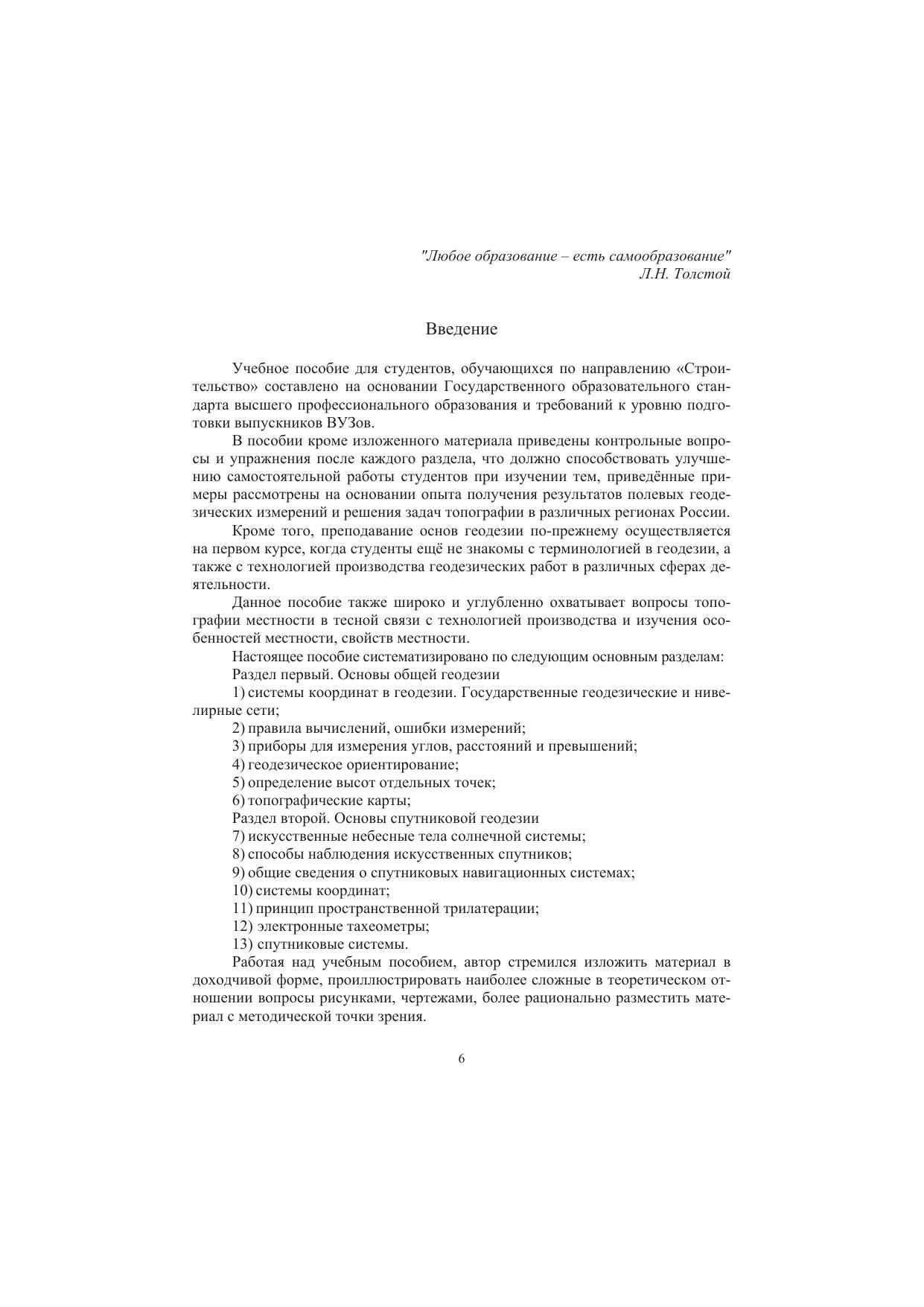 "Любое образование – есть самообразование"
Л.Н. Толстой

Введение

Учебное пособие для студентов, обучающихся по направлению «Строительство» составлено на основании Государственного образовательного стандарта высшего профессионального образования и требований к уровню подготовки выпускников ВУЗов.

В пособии кроме изложенного материала приведены контрольные вопросы и упражнения после каждого раздела, что должно способствовать улучшению самостоятельной работы студентов при изучении тем, приведённые примеры рассмотрены на основании опыта получения результатов полевых геодезических измерений и решения задач топографии в различных регионах России.

Кроме того, преподавание основ геодезии по-прежнему осуществляется на первом курсе, когда студенты ещё не знакомы с терминологией в геодезии, а также с технологией производства геодезических работ в различных сферах деятельности.

Данное пособие также широко и углубленно охватывает вопросы топографии местности в тесной связи с технологией производства и изучения особенностей местности, свойств местности.

Настоящее пособие систематизировано по следующим основным разделам:

Раздел первый. Основы общей геодезии

1) системы координат в геодезии. Государственные геодезические и нивелирные сети;

2) правила вычислений, ошибки измерений;

3) приборы для измерения углов, расстояний и превышений;

4) геодезическое ориентирование;

5) определение высот отдельных точек;

6) топографические карты;

Раздел второй. Основы спутниковой геодезии

7) искусственные небесные тела солнечной системы;

8) способы наблюдения искусственных спутников;

9) общие сведения о спутниковых навигационных системах;

10) системы координат;

11) принцип пространственной трилатерации;

12) электронные тахеометры;

13) спутниковые системы.

Работая над учебным пособием, автор стремился изложить материал в доходчивой форме, проиллюстрировать наиболее сложные в теоретическом отношении вопросы рисунками, чертежами, более рационально разместить материал с методической точки зрения.

6